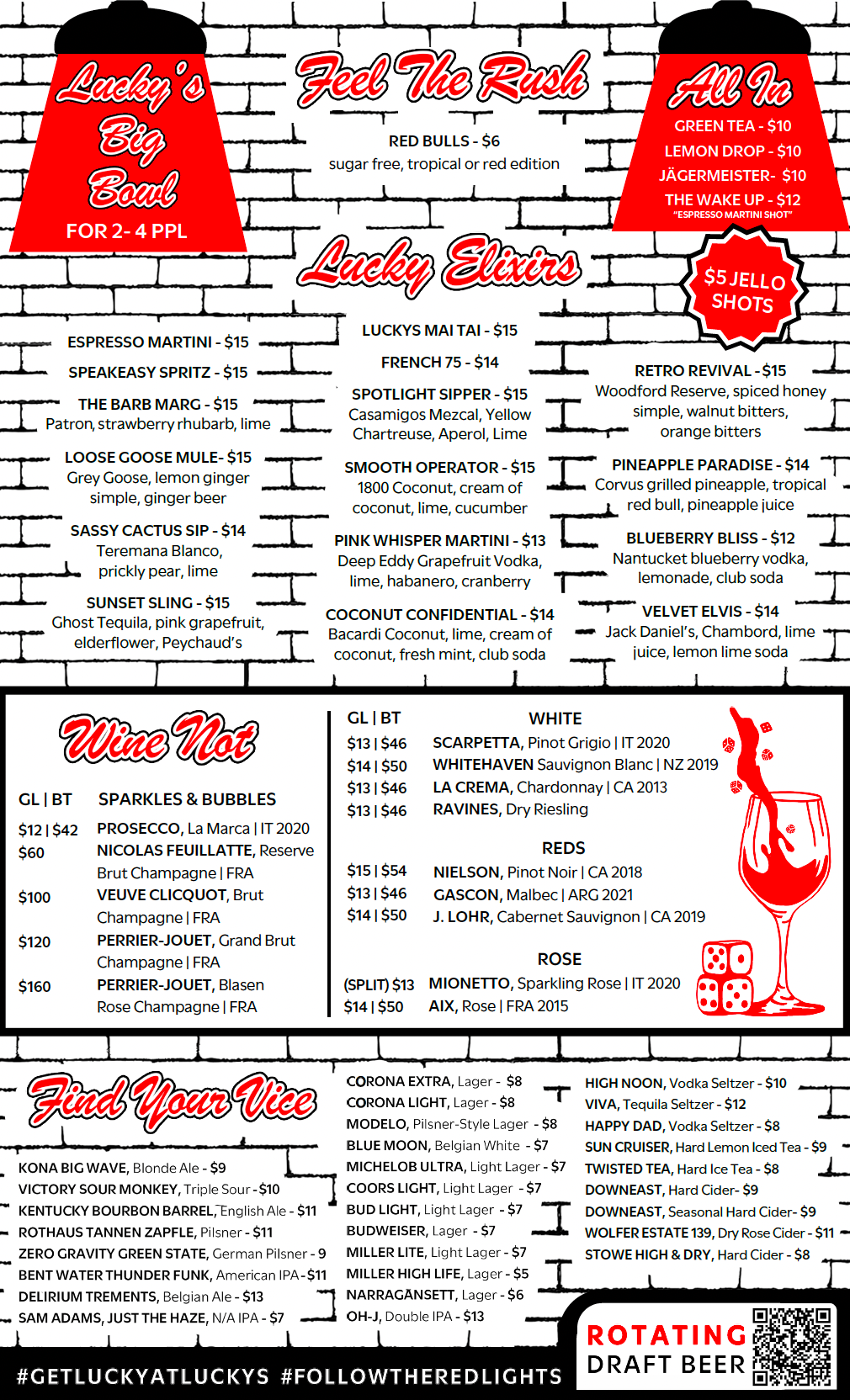 Lucky's Big Bowl
FOR 2- 4 PPL

Feel The Rush
RED BULLS - $6
sugar free, tropical or red edition

All In
GREEN TEA - $10
LEMON DROP - $10
JÄGERMEISTER- $10
THE WAKE UP - $12
"ESPRESSO MARTINI SHOT"

Lucky Elixirs

$5 JELLO SHOTS

ESPRESSO MARTINI - $15

SPEAKEASY SPRITZ - $15

THE BARB MARG - $15
Patron, strawberry rhubarb, lime

LOOSE GOOSE MULE- $15
Grey Goose, lemon ginger simple, ginger beer

SASSY CACTUS SIP - $14
Teremana Blanco, prickly pear, lime

SUNSET SLING - $15
Ghost Tequila, pink grapefruit, elderflower, Peychaud's

LUCKYS MAI TAI - $15

FRENCH 75 - $14

SPOTLIGHT SIPPER - $15
Casamigos Mezcal, Yellow Chartreuse, Aperol, Lime

SMOOTH OPERATOR - $15
1800 Coconut, cream of coconut, lime, cucumber

PINK WHISPER MARTINI - $13
Deep Eddy Grapefruit Vodka, lime, habanero, cranberry

COCONUT CONFIDENTIAL - $14
Bacardi Coconut, lime, cream of coconut, fresh mint, club soda

RETRO REVIVAL - $15
Woodford Reserve, spiced honey simple, walnut bitters, orange bitters

PINEAPPLE PARADISE - $14
Corvus grilled pineapple, tropical red bull, pineapple juice

BLUEBERRY BLISS - $12
Nantucket blueberry vodka, lemonade, club soda

VELVET ELVIS - $14
Jack Daniel's, Chambord, lime juice, lemon lime soda

Wine Not

GL | BT SPARKLES & BUBBLES
$12 | $42 PROSECCO, La Marca | IT 2020
$60 NICOLAS FEUILLATTE, Reserve Brut Champagne | FRA
$100 VEUVE CLICQUOT, Brut Champagne | FRA
$120 PERRIER-JOUET, Grand Brut Champagne | FRA
$160 PERRIER-JOUET, Blasen Rose Champagne | FRA

GL | BT WHITE
$13 | $46 SCARPETTA, Pinot Grigio | IT 2020
$14 | $50 WHITEHAVEN Sauvignon Blanc | NZ 2019
$13 | $46 LA CREMA, Chardonnay | CA 2013
$13 | $46 RAVINES, Dry Riesling

REDS
$15 | $54 NIELSON, Pinot Noir | CA 2018
$13 | $46 GASCON, Malbec | ARG 2021
$14 | $50 J. LOHR, Cabernet Sauvignon | CA 2019

ROSE
(SPLIT) $13 MIONETTO, Sparkling Rose | IT 2020
$14 | $50 AIX, Rose | FRA 2015

Find Your Vice

KONA BIG WAVE, Blonde Ale - $9
VICTORY SOUR MONKEY, Triple Sour - $10
KENTUCKY BOURBON BARREL, English Ale - $11
ROTHAUS TANNEN ZAPFLE, Pilsner - $11
ZERO GRAVITY GREEN STATE, German Pilsner - 9
BENT WATER THUNDER FUNK, American IPA - $11
DELIRIUM TREMENTS, Belgian Ale - $13
SAM ADAMS, JUST THE HAZE, N/A IPA - $7

CORONA EXTRA, Lager - $8
CORONA LIGHT, Lager - $8
MODELO, Pilsner-Style Lager - $8
BLUE MOON, Belgian White - $7
MICHELOB ULTRA, Light Lager - $7
COORS LIGHT, Light Lager - $7
BUD LIGHT, Light Lager - $7
BUDWEISER, Lager - $7
MILLER LITE, Light Lager - $7
MILLER HIGH LIFE, Lager - $5
NARRAGANSETT, Lager - $6
OH-J, Double IPA - $13

HIGH NOON, Vodka Seltzer - $10
VIVA, Tequila Seltzer - $12
HAPPY DAD, Vodka Seltzer - $8
SUN CRUISER, Hard Lemon Iced Tea - $9
TWISTED TEA, Hard Ice Tea - $8
DOWNEAST, Hard Cider- $9
DOWNEAST, Seasonal Hard Cider- $9
WOLFER ESTATE 139, Dry Rose Cider - $11
STOWE HIGH & DRY, Hard Cider - $8

ROTATING DRAFT BEER

#GETLUCKYATLUCKYS #FOLLOWTHEREDLIGHTS